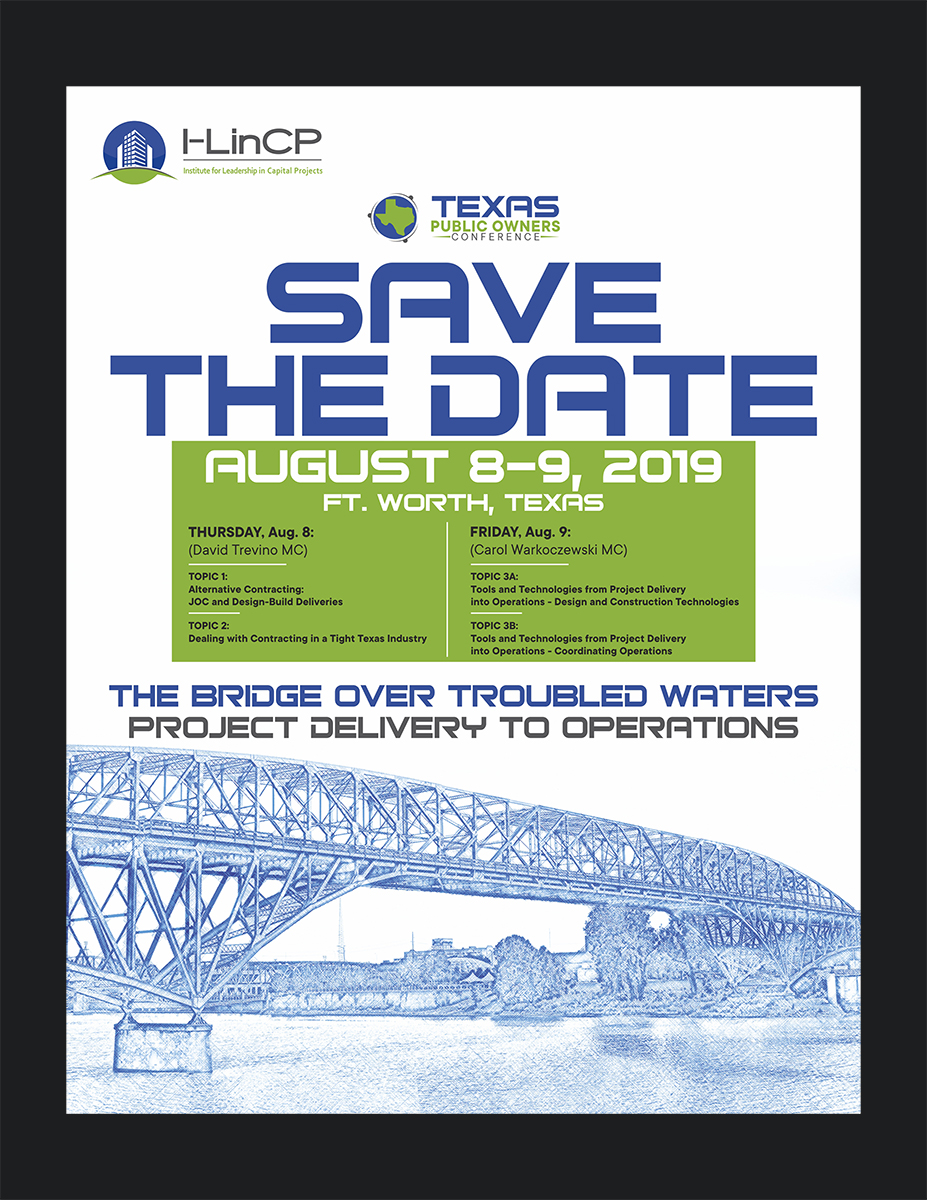 I-LinCP
Institute for Leadership in Capital Projects

TEXAS
PUBLIC OWNERS
CONFERENCE

SAVE
THE DATE

AUGUST 8-9, 2019
FT. WORTH, TEXAS

THURSDAY, Aug. 8:
(David Trevino MC)

TOPIC 1:
Alternative Contracting:
JOC and Design-Build Deliveries

TOPIC 2:
Dealing with Contracting in a Tight Texas Industry

FRIDAY, Aug. 9:
(Carol Warkoczewski MC)

TOPIC 3A:
Tools and Technologies from Project Delivery into Operations - Design and Construction Technologies

TOPIC 3B:
Tools and Technologies from Project Delivery into Operations - Coordinating Operations

THE BRIDGE OVER TROUBLED WATERS
PROJECT DELIVERY TO OPERATIONS